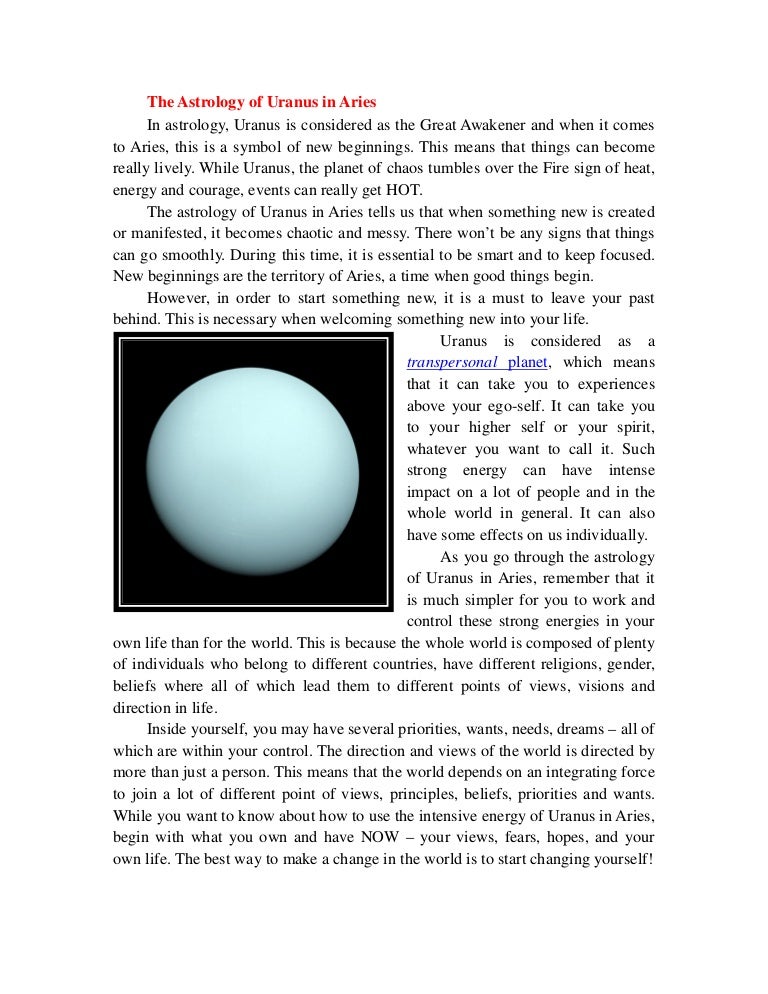 The Astrology of Uranus in Aries

In astrology, Uranus is considered as the Great Awakener and when it comes to Aries, this is a symbol of new beginnings. This means that things can become really lively. While Uranus, the planet of chaos tumbles over the Fire sign of heat, energy and courage, events can really get HOT.

The astrology of Uranus in Aries tells us that when something new is created or manifested, it becomes chaotic and messy. There won't be any signs that things can go smoothly. During this time, it is essential to be smart and to keep focused. New beginnings are the territory of Aries, a time when good things begin.

However, in order to start something new, it is a must to leave your past behind. This is necessary when welcoming something new into your life.

Uranus is considered as a transpersonal planet, which means that it can take you to experiences above your ego-self. It can take you to your higher self or your spirit, whatever you want to call it. Such strong energy can have intense impact on a lot of people and in the whole world in general. It can also have some effects on us individually.

As you go through the astrology of Uranus in Aries, remember that it is much simpler for you to work and control these strong energies in your own life than for the world. This is because the whole world is composed of plenty of individuals who belong to different countries, have different religions, gender, beliefs where all of which lead them to different points of views, visions and direction in life.

Inside yourself, you may have several priorities, wants, needs, dreams – all of which are within your control. The direction and views of the world is directed by more than just a person. This means that the world depends on an integrating force to join a lot of different point of views, principles, beliefs, priorities and wants. While you want to know about how to use the intensive energy of Uranus in Aries, begin with what you own and have NOW – your views, fears, hopes, and your own life. The best way to make a change in the world is to start changing yourself!